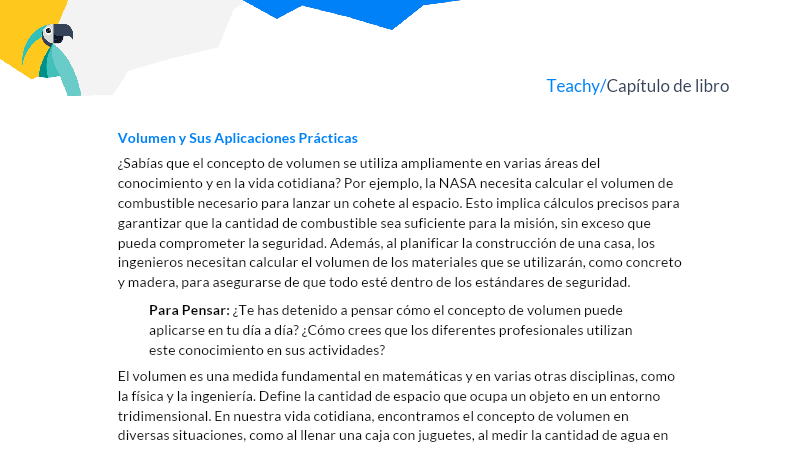 Teachy/Capítulo de libro

Volumen y Sus Aplicaciones Prácticas

¿Sabías que el concepto de volumen se utiliza ampliamente en varias áreas del conocimiento y en la vida cotidiana? Por ejemplo, la NASA necesita calcular el volumen de combustible necesario para lanzar un cohete al espacio. Esto implica cálculos precisos para garantizar que la cantidad de combustible sea suficiente para la misión, sin exceso que pueda comprometer la seguridad. Además, al planificar la construcción de una casa, los ingenieros necesitan calcular el volumen de los materiales que se utilizarán, como concreto y madera, para asegurarse de que todo esté dentro de los estándares de seguridad.

Para Pensar: ¿Te has detenido a pensar cómo el concepto de volumen puede aplicarse en tu día a día? ¿Cómo crees que los diferentes profesionales utilizan este conocimiento en sus actividades?

El volumen es una medida fundamental en matemáticas y en varias otras disciplinas, como la física y la ingeniería. Define la cantidad de espacio que ocupa un objeto en un entorno tridimensional. En nuestra vida cotidiana, encontramos el concepto de volumen en diversas situaciones, como al llenar una caja con juguetes, al medir la cantidad de agua en